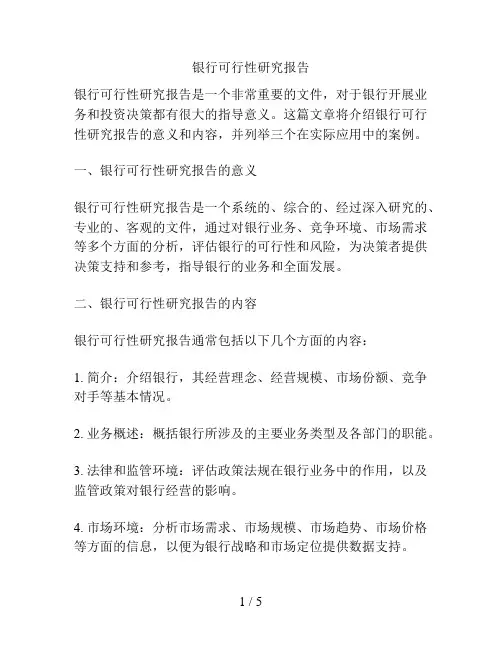 银行可行性研究报告

银行可行性研究报告是一个非常重要的文件，对于银行开展业务和投资决策都有很大的指导意义。这篇文章将介绍银行可行性研究报告的意义和内容，并列举三个在实际应用中的案例。

一、银行可行性研究报告的意义

银行可行性研究报告是一个系统的、综合的、经过深入研究的、专业的、客观的文件，通过对银行业务、竞争环境、市场需求等多个方面的分析，评估银行的可行性和风险，为决策者提供决策支持和参考，指导银行的业务和全面发展。

二、银行可行性研究报告的内容

银行可行性研究报告通常包括以下几个方面的内容：

1. 简介：介绍银行，其经营理念、经营规模、市场份额、竞争对手等基本情况。

2. 业务概述：概括银行所涉及的主要业务类型及各部门的职能。

3. 法律和监管环境：评估政策法规在银行业务中的作用，以及监管政策对银行经营的影响。

4. 市场环境：分析市场需求、市场规模、市场趋势、市场价格等方面的信息，以便为银行战略和市场定位提供数据支持。

1 / 5